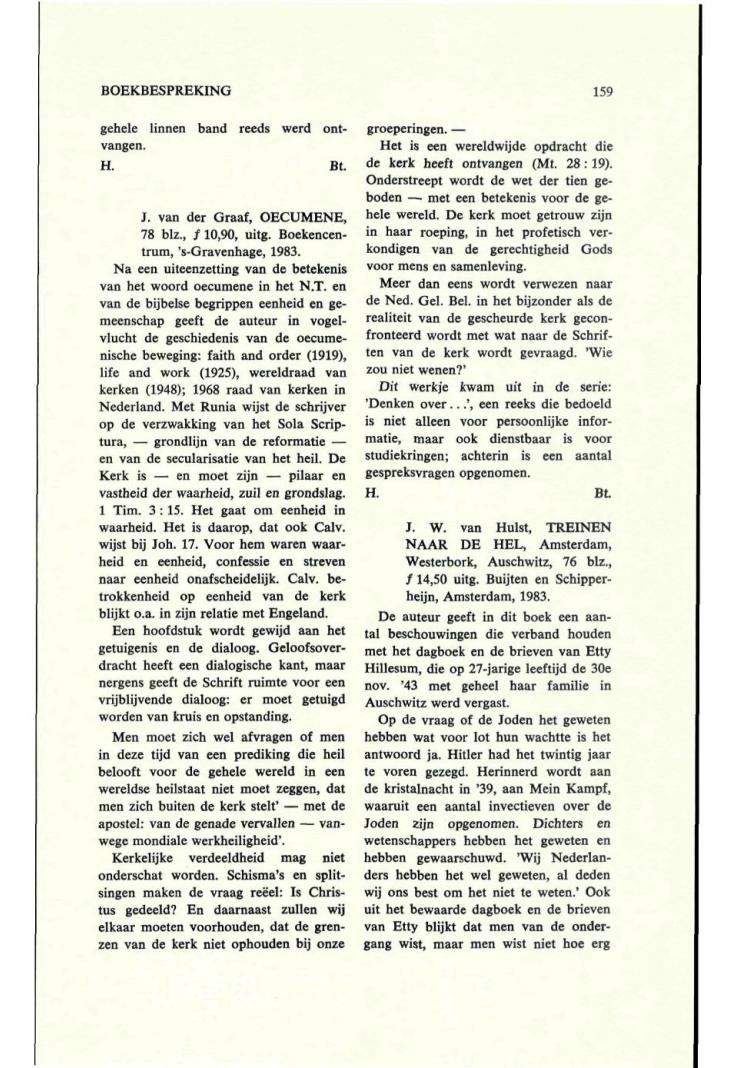 BOEKBESPREKING

159

gehele linnen band reeds werd ontvangen.

H. Bt.

J. van der Graaf, OECUMENE, 78 blz., ƒ 10,90, uitg. Boekencentrum, 's-Gravenhage, 1983.

Na een uiteenzetting van de betekenis van het woord oecumene in het N.T. en van de bijbelse begrippen eenheid en gemeenschap geeft de auteur in vogelvlucht de geschiedenis van de oecumenische beweging: faith and order (1919), life and work (1925), wereldraad van kerken (1948); 1968 raad van kerken in Nederland. Met Runia wijst de schrijver op de verzwakking van het Sola Scriptura, — grondlijn van de reformatie — en van de secularisatie van het heil. De Kerk is — en moet zijn — pilaar en vastheid der waarheid, zuil en grondslag. 1 Tim. 3 : 15. Het gaat om eenheid in waarheid. Het is daarop, dat ook Calv. wijst bij Joh. 17. Voor hem waren waarheid en eenheid, confessie en streven naar eenheid onafscheidelijk. Calv. betrokkenheid op eenheid van de kerk blijkt o.a. in zijn relatie met Engeland.

Een hoofdstuk wordt gewijd aan het getuigenis en de dialoog. Geloofsoverdracht heeft een dialogische kant, maar nergens geeft de Schrift ruimte voor een vrijblijvende dialoog: er moet getuigd worden van kruis en opstanding.

Men moet zich wel afvragen of men in deze tijd van een prediking die heil belooft voor de gehele wereld in een wereldse heilstaat niet moet zeggen, dat men zich buiten de kerk stelt' — met de apostel: van de genade vervallen — vanwege mondiale werkheiligheid'.

Kerkelijke verdeeldheid mag niet onderschat worden. Schisma's en splitsingen maken de vraag reëel: Is Christus gedeeld? En daarnaast zullen wij elkaar moeten voorhouden, dat de grenzen van de kerk niet ophouden bij onze groeperingen. —

Het is een wereldwijde opdracht die de kerk heeft ontvangen (Mt. 28 : 19). Onderstreept wordt de wet der tien geboden — met een betekenis voor de gehele wereld. De kerk moet getrouw zijn in haar roeping, in het profetisch verkondigen van de gerechtigheid Gods voor mens en samenleving.

Meer dan eens wordt verwezen naar de Ned. Gel. Bel. in het bijzonder als de realiteit van de gescheurde kerk geconfronteerd wordt met wat naar de Schriften van de kerk wordt gevraagd. 'Wie zou niet wenen?'

Dit werkje kwam uit in de serie: 'Denken over . . .', een reeks die bedoeld is niet alleen voor persoonlijke informatie, maar ook dienstbaar is voor studiekringen; achterin is een aantal gespreksvragen opgenomen.

H. Bt.

J. W. van Hulst, TREINEN NAAR DE HEL, Amsterdam, Westerbork, Auschwitz, 76 blz., ƒ 14,50 uitg. Buijten en Schipperheijn, Amsterdam, 1983.

De auteur geeft in dit boek een aantal beschouwingen die verband houden met het dagboek en de brieven van Etty Hillesum, die op 27-jarige leeftijd de 30e nov. '43 met geheel haar familie in Auschwitz werd vergast.

Op de vraag of de Joden het geweten hebben wat voor lot hun wachtte is het antwoord ja. Hitler had het twintig jaar te voren gezegd. Herinnerd wordt aan de kristalnacht in '39, aan Mein Kampf, waaruit een aantal invectieven over de Joden zijn opgenomen. Dichters en wetenschappers hebben het geweten en hebben gewaarschuwd. 'Wij Nederlanders hebben het wel geweten, al deden wij ons best om het niet te weten.' Ook uit het bewaarde dagboek en de brieven van Etty blijkt dat men van de ondergang wist, maar men wist niet hoe erg